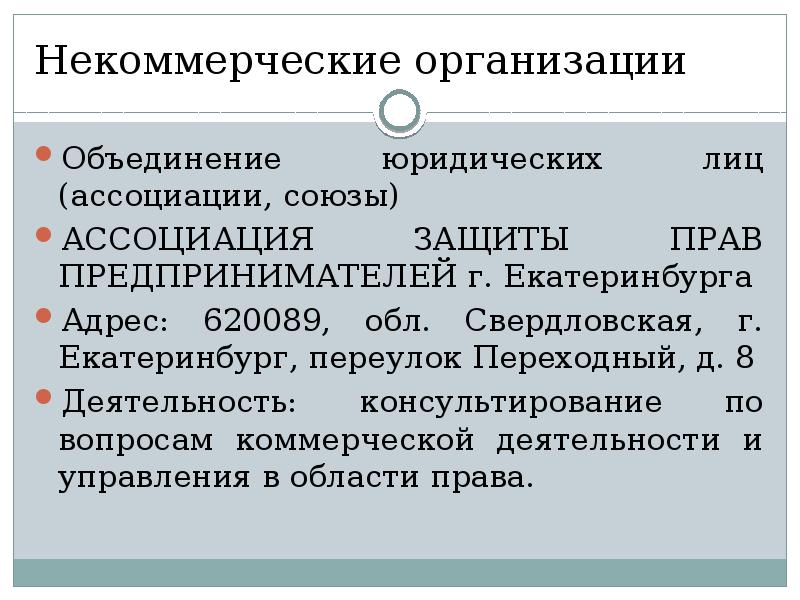 Некоммерческие организации

Объединение юридических лиц (ассоциации, союзы)

АССОЦИАЦИЯ ЗАЩИТЫ ПРАВ ПРЕДПРИНИМАТЕЛЕЙ г. Екатеринбурга

Адрес: 620089, обл. Свердловская, г. Екатеринбург, переулок Переходный, д. 8

Деятельность: консультирование по вопросам коммерческой деятельности и управления в области права.